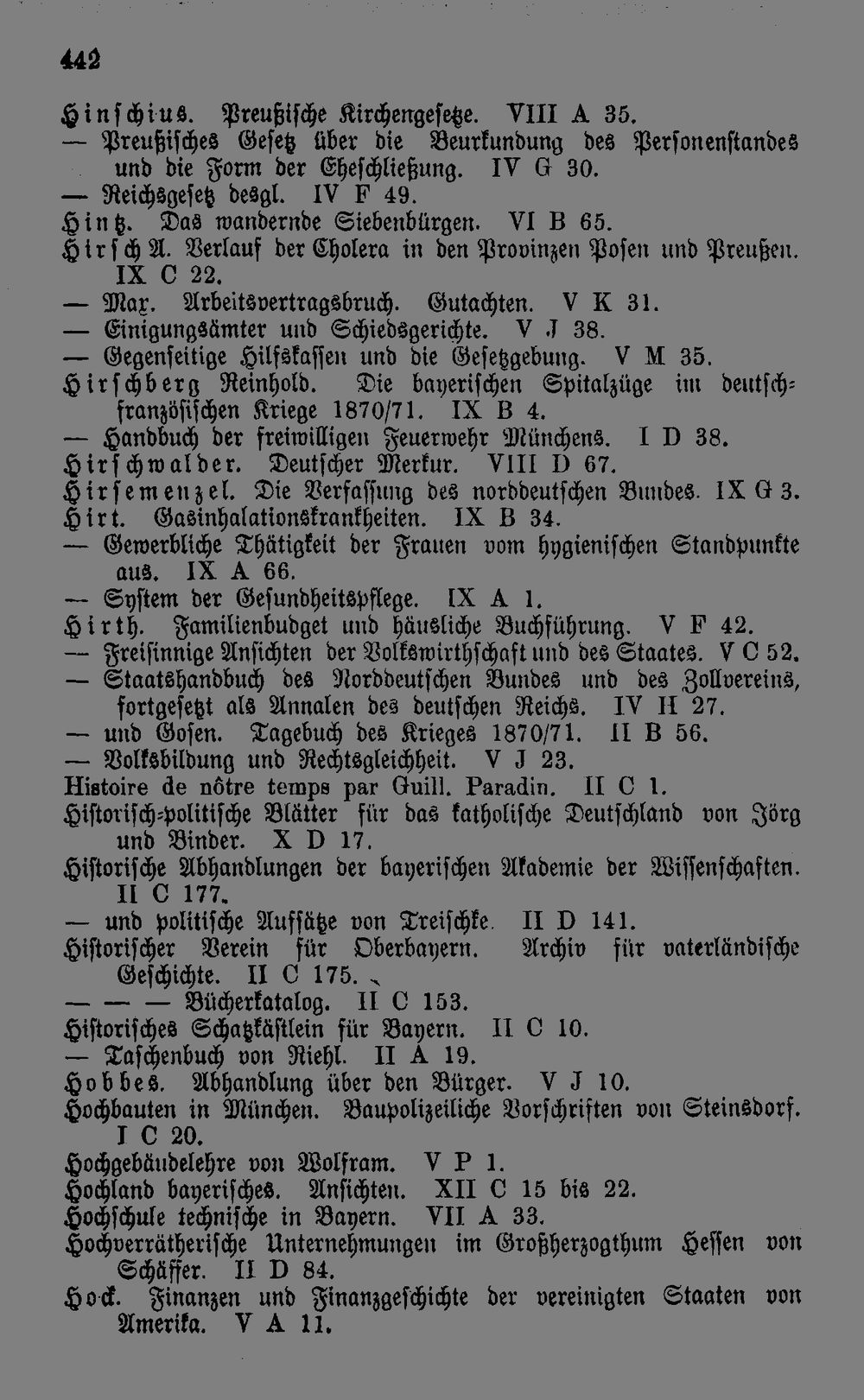 442

Hinschius. Preußische Kirchengesetze. VIII A 35.

— Preußisches Gesetz über die Beurkundung des Personenstandes und die Form der Eheschließung. IV G 30.

— Reichsgesetz desgl. IV F 49.

Hintz. Das wandernde Siebenbürgen. VI B 65.

Hirsch A. Verlauf der Cholera in den Provinzen Posen und Preußen. IX C 22.

— Max. Arbeitsvertragsbruch. Gutachten. V K 31.

— Einigungsämter und Schiedsgerichte. V J 38.

— Gegenseitige Hilfskassen und die Gesetzgebung. V M 35.

Hirschberg Reinhold. Die bayerischen Spitalzüge im deutsch-französischen Kriege 1870/71. IX B 4.

— Handbuch der freiwilligen Feuerwehr Münchens. I D 38.

Hirschwalder. Deutscher Merkur. VIII D 67.

Hirsemenzel. Die Verfassung des norddeutschen Bundes. IX G 3.

Hirt. Gasinhalationskrankheiten. IX B 34.

— Gewerbliche Thätigkeit der Frauen vom hygienischen Standpunkte aus. IX A 66.

— System der Gesundheitspflege. IX A 1.

Hirth. Familienbudget und häusliche Buchführung. V F 42.

— Freisinnige Ansichten der Volkswirthschaft und des Staates. V C 52.

— Staatshandbuch des Norddeutschen Bundes und des Zollvereins, fortgesetzt als Annalen des deutschen Reichs. IV H 27.

— und Gosen. Tagebuch des Krieges 1870/71. II B 56.

— Volksbildung und Rechtsgleichheit. V J 23.

Histoire de nôtre temps par Guill. Paradin. II C 1.

Historisch-politische Blätter für das katholische Deutschland von Jörg und Binder. X D 17.

Historische Abhandlungen der bayerischen Akademie der Wissenschaften. II C 177.

— und politische Aufsätze von Treischke. II D 141.

Historischer Verein für Oberbayern. Archiv für vaterländische Geschichte. II C 175.

— — — Bücherkatalog. II C 153.

Historisches Schatzkästlein für Bayern. II C 10.

— Taschenbuch von Riehl. II A 19.

Hobbes. Abhandlung über den Bürger. V J 10.

Hochbauten in München. Baupolizeiliche Vorschriften von Steinsdorf. I C 20.

Hochgebäudelehre von Wolfram. V P 1.

Hochland bayerisches. Ansichten. XII C 15 bis 22.

Hochschule technische in Bayern. VII A 33.

Hochverrätherische Unternehmungen im Großherzogthum Hessen von Schäffer. II D 84.

Hock. Finanzen und Finanzgeschichte der vereinigten Staaten von Amerika. V A 11.